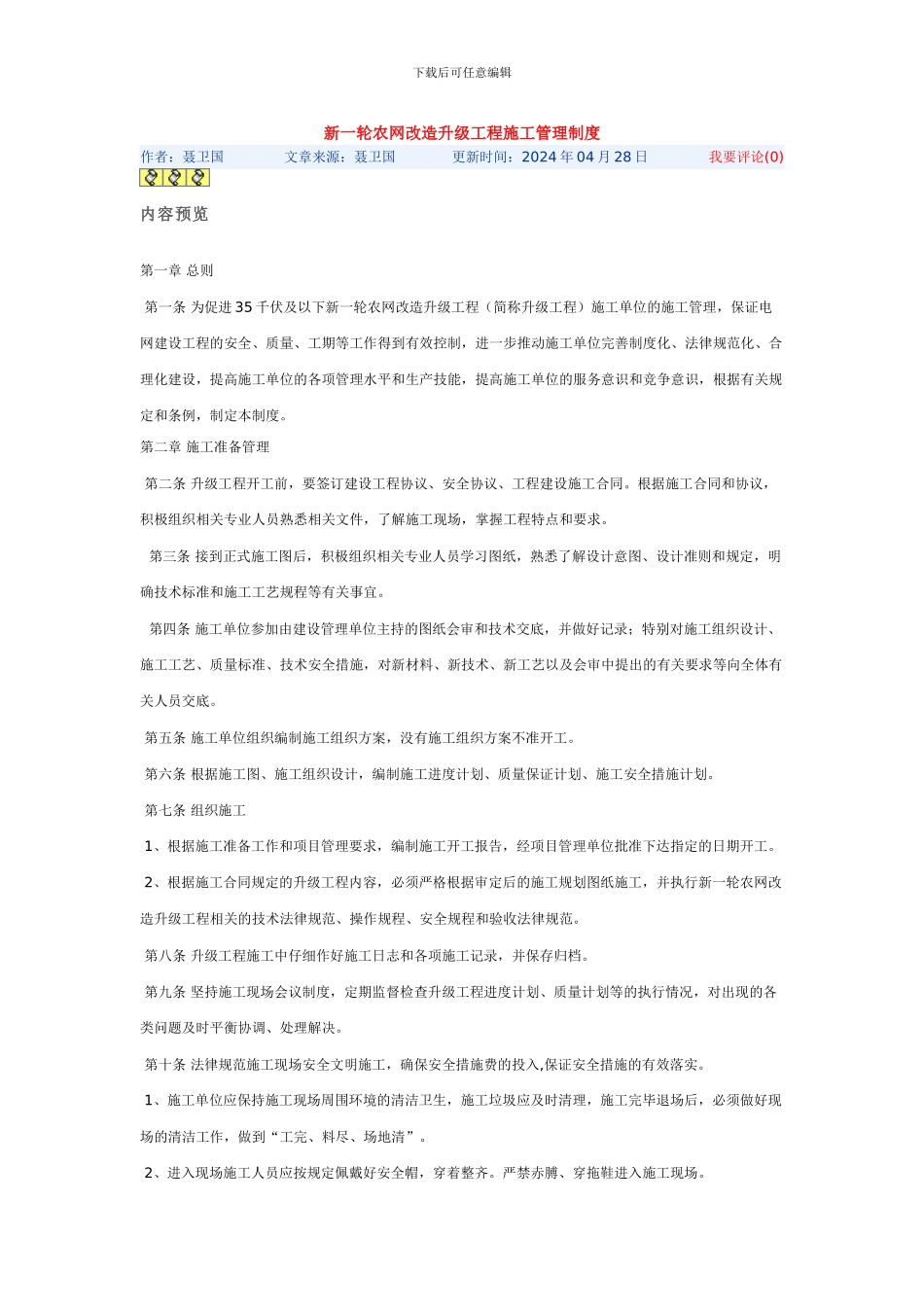 下载后可任意编辑

新一轮农网改造升级工程施工管理制度

作者：聂卫国　　文章来源：聂卫国　　更新时间：2024 年 04 月 28 日　　我要评论(0)

内容预览

第一章 总则

第一条 为促进 35 千伏及以下新一轮农网改造升级工程（简称升级工程）施工单位的施工管理，保证电网建设工程的安全、质量、工期等工作得到有效控制，进一步推动施工单位完善制度化、法律规范化、合理化建设，提高施工单位的各项管理水平和生产技能，提高施工单位的服务意识和竞争意识，根据有关规定和条例，制定本制度。

第二章 施工准备管理

第二条 升级工程开工前，要签订建设工程协议、安全协议、工程建设施工合同。根据施工合同和协议，积极组织相关专业人员熟悉相关文件，了解施工现场，掌握工程特点和要求。

第三条 接到正式施工图后，积极组织相关专业人员学习图纸，熟悉了解设计意图、设计准则和规定，明确技术标准和施工工艺规程等有关事宜。

第四条 施工单位参加由建设管理单位主持的图纸会审和技术交底，并做好记录；特别对施工组织设计、施工工艺、质量标准、技术安全措施，对新材料、新技术、新工艺以及会审中提出的有关要求等向全体有关人员交底。

第五条 施工单位组织编制施工组织方案，没有施工组织方案不准开工。

第六条 根据施工图、施工组织设计，编制施工进度计划、质量保证计划、施工安全措施计划。

第七条 组织施工

1、根据施工准备工作和项目管理要求，编制施工开工报告，经项目管理单位批准下达指定的日期开工。

2、根据施工合同规定的升级工程内容，必须严格根据审定后的施工规划图纸施工，并执行新一轮农网改造升级工程相关的技术法律规范、操作规程、安全规程和验收法律规范。

第八条 升级工程施工中仔细作好施工日志和各项施工记录，并保存归档。

第九条 坚持施工现场会议制度，定期监督检查升级工程进度计划、质量计划等的执行情况，对出现的各类问题及时平衡协调、处理解决。

第十条 法律规范施工现场安全文明施工，确保安全措施费的投入,保证安全措施的有效落实。

1、施工单位应保持施工现场周围环境的清洁卫生，施工垃圾应及时清理，施工完毕退场后，必须做好现场的清洁工作，做到“工完、料尽、场地清”。

2、进入现场施工人员应按规定佩戴好安全帽，穿着整齐。严禁赤膊、穿拖鞋进入施工现场。